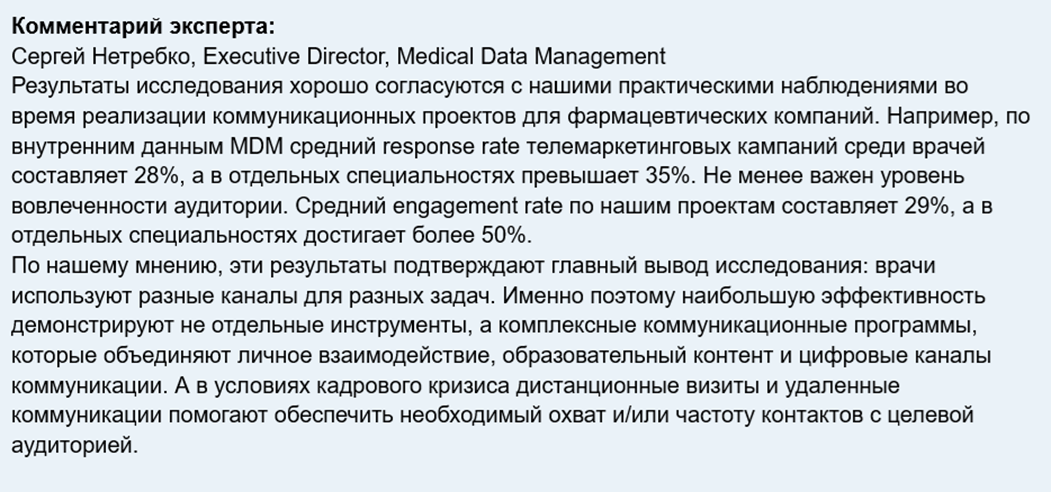 Комментарий эксперта:

Сергей Нетребко, Executive Director, Medical Data Management

Результаты исследования хорошо согласуются с нашими практическими наблюдениями во время реализации коммуникационных проектов для фармацевтических компаний. Например, по внутренним данным MDM средний response rate телемаркетинговых кампаний среди врачей составляет 28%, а в отдельных специальностях превышает 35%. Не менее важен уровень вовлеченности аудитории. Средний engagement rate по нашим проектам составляет 29%, а в отдельных специальностях достигает более 50%.

По нашему мнению, эти результаты подтверждают главный вывод исследования: врачи используют разные каналы для разных задач. Именно поэтому наибольшую эффективность демонстрируют не отдельные инструменты, а комплексные коммуникационные программы, которые объединяют личное взаимодействие, образовательный контент и цифровые каналы коммуникации. А в условиях кадрового кризиса дистанционные визиты и удаленные коммуникации помогают обеспечить необходимый охват и/или частоту контактов с целевой аудиторией.